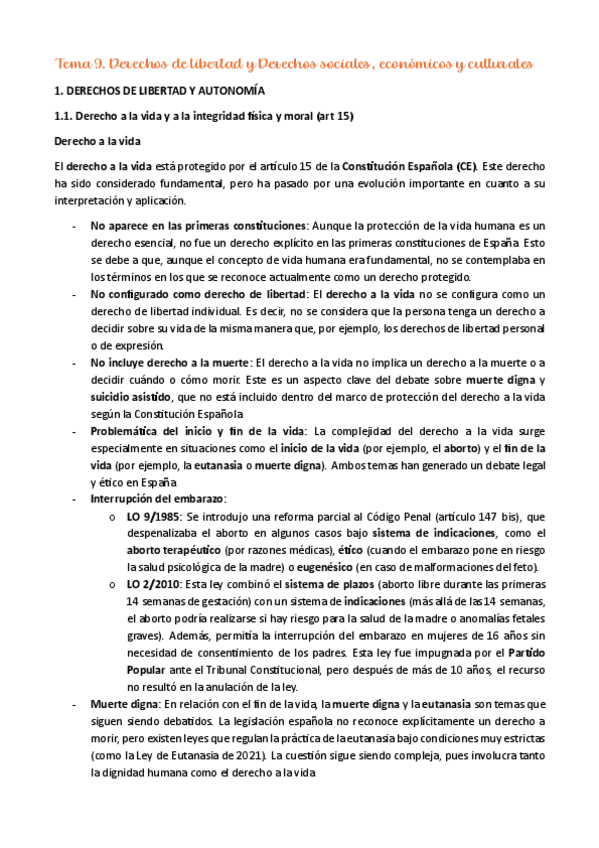 Tema 9. Derechos de libertad y Derechos sociales, económicos y culturales

1. DERECHOS DE LIBERTAD Y AUTONOMÍA

1.1. Derecho a la vida y a la integridad física y moral (art 15)

Derecho a la vida

El derecho a la vida está protegido por el artículo 15 de la Constitución Española (CE). Este derecho ha sido considerado fundamental, pero ha pasado por una evolución importante en cuanto a su interpretación y aplicación.

- No aparece en las primeras constituciones: Aunque la protección de la vida humana es un derecho esencial, no fue un derecho explícito en las primeras constituciones de España. Esto se debe a que, aunque el concepto de vida humana era fundamental, no se contemplaba en los términos en los que se reconoce actualmente como un derecho protegido.
- No configurado como derecho de libertad: El derecho a la vida no se configura como un derecho de libertad individual. Es decir, no se considera que la persona tenga un derecho a decidir sobre su vida de la misma manera que, por ejemplo, los derechos de libertad personal o de expresión.
- No incluye derecho a la muerte: El derecho a la vida no implica un derecho a la muerte o a decidir cuándo o cómo morir. Este es un aspecto clave del debate sobre muerte digna y suicidio asistido, que no está incluido dentro del marco de protección del derecho a la vida según la Constitución Española
- Problemática del inicio y fin de la vida: La complejidad del derecho a la vida surge especialmente en situaciones como el inicio de la vida (por ejemplo, el aborto) y el fin de la vida (por ejemplo, la eutanasia o muerte digna). Ambos temas han generado un debate legal y ético en España
- Interrupción del embarazo:
  o LO 9/1985: Se introdujo una reforma parcial al Código Penal (artículo 147 bis), que despenalizaba el aborto en algunos casos bajo sistema de indicaciones, como el aborto terapéutico (por razones médicas), ético (cuando el embarazo pone en riesgo la salud psicológica de la madre) o eugenésico (en caso de malformaciones del feto).
  o LO 2/2010: Esta ley combinó el sistema de plazos (aborto libre durante las primeras 14 semanas de gestación) con un sistema de indicaciones (más allá de las 14 semanas, el aborto podría realizarse si hay riesgo para la salud de la madre o anomalías fetales graves). Además, permitía la interrupción del embarazo en mujeres de 16 años sin necesidad de consentimiento de los padres. Esta ley fue impugnada por el Partido Popular ante el Tribunal Constitucional, pero después de más de 10 años, el recurso no resultó en la anulación de la ley.
- Muerte digna: En relación con el fin de la vida, la muerte digna y la eutanasia son temas que siguen siendo debatidos. La legislación española no reconoce explícitamente un derecho a morir, pero existen leyes que regulan la práctica de la eutanasia bajo condiciones muy estrictas (como la Ley de Eutanasia de 2021). La cuestión sigue siendo compleja, pues involucra tanto la dignidad humana como el derecho a la vida